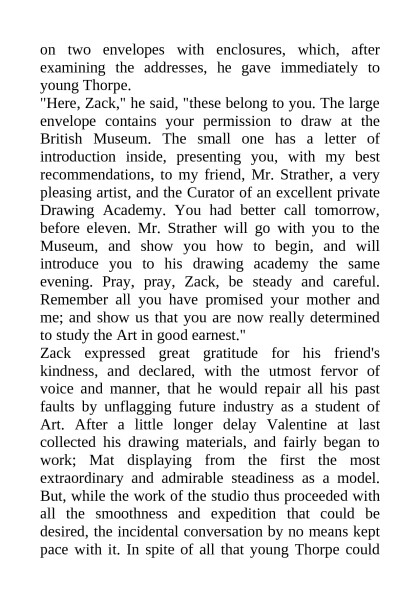 on two envelopes with enclosures, which, after examining the addresses, he gave immediately to young Thorpe.
"Here, Zack," he said, "these belong to you. The large envelope contains your permission to draw at the British Museum. The small one has a letter of introduction inside, presenting you, with my best recommendations, to my friend, Mr. Strather, a very pleasing artist, and the Curator of an excellent private Drawing Academy. You had better call tomorrow, before eleven. Mr. Strather will go with you to the Museum, and show you how to begin, and will introduce you to his drawing academy the same evening. Pray, pray, Zack, be steady and careful. Remember all you have promised your mother and me; and show us that you are now really determined to study the Art in good earnest."
Zack expressed great gratitude for his friend's kindness, and declared, with the utmost fervor of voice and manner, that he would repair all his past faults by unflagging future industry as a student of Art. After a little longer delay Valentine at last collected his drawing materials, and fairly began to work; Mat displaying from the first the most extraordinary and admirable steadiness as a model. But, while the work of the studio thus proceeded with all the smoothness and expedition that could be desired, the incidental conversation by no means kept pace with it. In spite of all that young Thorpe could